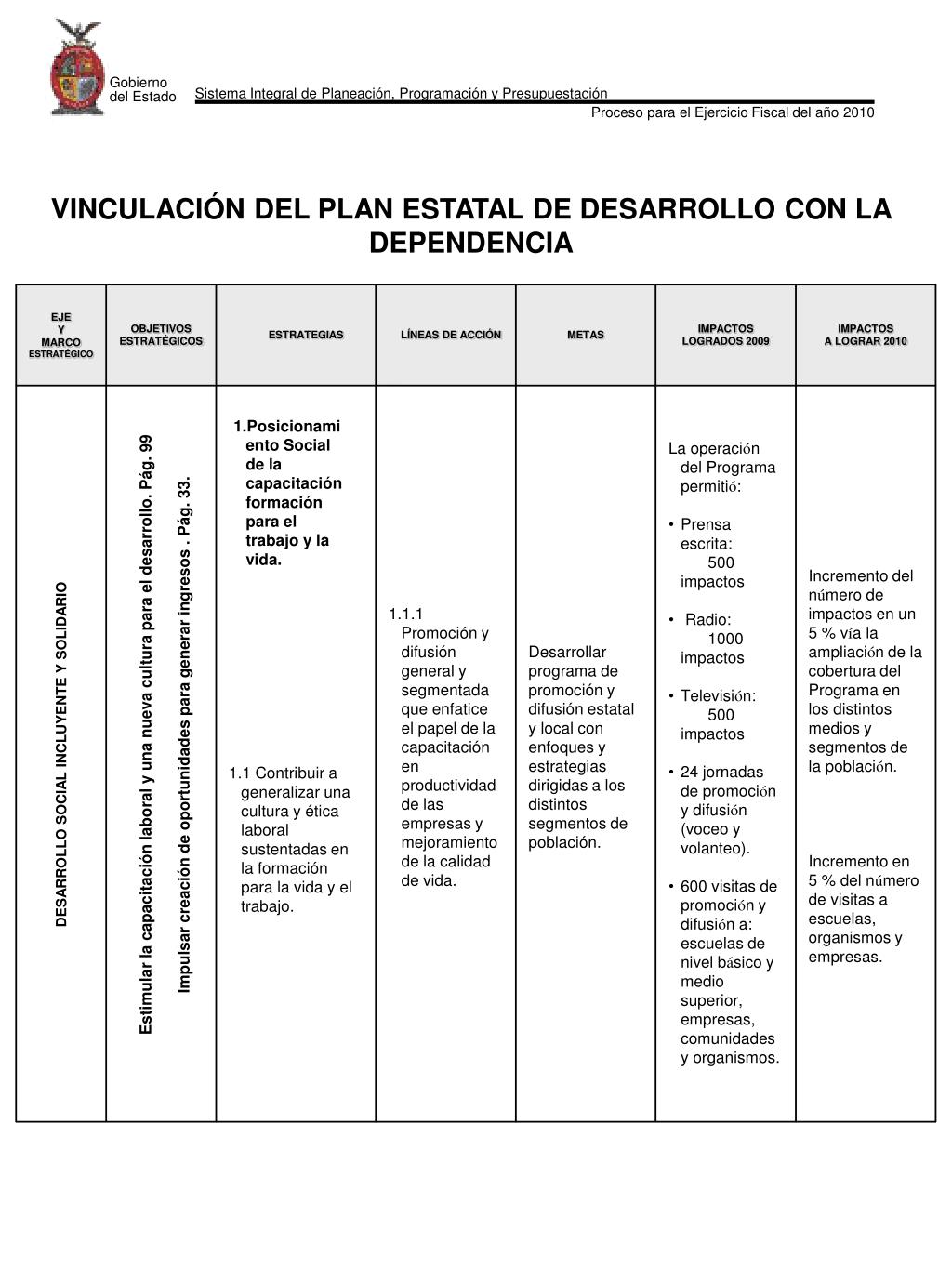 Gobierno del Estado

Sistema Integral de Planeación, Programación y Presupuestación

Proceso para el Ejercicio Fiscal del año 2010

VINCULACIÓN DEL PLAN ESTATAL DE DESARROLLO CON LA DEPENDENCIA

| EJE Y MARCO ESTRATÉGICO | OBJETIVOS ESTRATÉGICOS | ESTRATEGIAS | LÍNEAS DE ACCIÓN | METAS | IMPACTOS LOGRADOS 2009 | IMPACTOS A LOGRAR 2010 |
|---|---|---|---|---|---|---|
| DESARROLLO SOCIAL INCLUYENTE Y SOLIDARIO | Estimular la capacitación laboral y una nueva cultura para el desarrollo. Pág. 99 Impulsar creación de oportunidades para generar ingresos . Pág. 33. | 1.Posicionamiento Social de la capacitación formación para el trabajo y la vida. 1.1 Contribuir a generalizar una cultura y ética laboral sustentadas en la formación para la vida y el trabajo. | 1.1.1 Promoción y difusión general y segmentada que enfatice el papel de la capacitación en productividad de las empresas y mejoramiento de la calidad de vida. | Desarrollar programa de promoción y difusión estatal y local con enfoques y estrategias dirigidas a los distintos segmentos de población. | La operación del Programa permitió: • Prensa escrita: 500 impactos • Radio: 1000 impactos • Televisión: 500 impactos • 24 jornadas de promoción y difusión (voceo y volanteo). • 600 visitas de promoción y difusión a: escuelas de nivel básico y medio superior, empresas, comunidades y organismos. | Incremento del número de impactos en un 5 % vía la ampliación de la cobertura del Programa en los distintos medios y segmentos de la población. Incremento en 5 % del número de visitas a escuelas, organismos y empresas. |